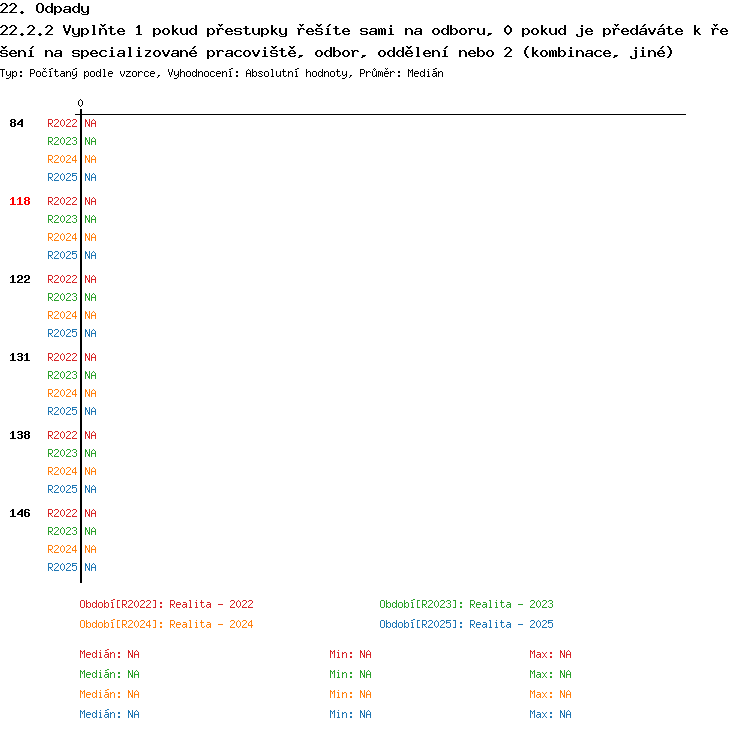 22. Odpady
22.2.2 Vyplňte 1 pokud přestupky řešíte sami na odboru, 0 pokud je předáváte k řešení na specializované pracoviště, odbor, oddělení nebo 2 (kombinace, jiné)
Typ: Počítaný podle vzorce, Vyhodnocení: Absolutní hodnoty, Průměr: Medián

0

84 R2022 NA
R2023 NA
R2024 NA
R2025 NA

118 R2022 NA
R2023 NA
R2024 NA
R2025 NA

122 R2022 NA
R2023 NA
R2024 NA
R2025 NA

131 R2022 NA
R2023 NA
R2024 NA
R2025 NA

138 R2022 NA
R2023 NA
R2024 NA
R2025 NA

146 R2022 NA
R2023 NA
R2024 NA
R2025 NA

Období[R2022]: Realita - 2022
Období[R2023]: Realita - 2023
Období[R2024]: Realita - 2024
Období[R2025]: Realita - 2025

Medián: NA Min: NA Max: NA
Medián: NA Min: NA Max: NA
Medián: NA Min: NA Max: NA
Medián: NA Min: NA Max: NA